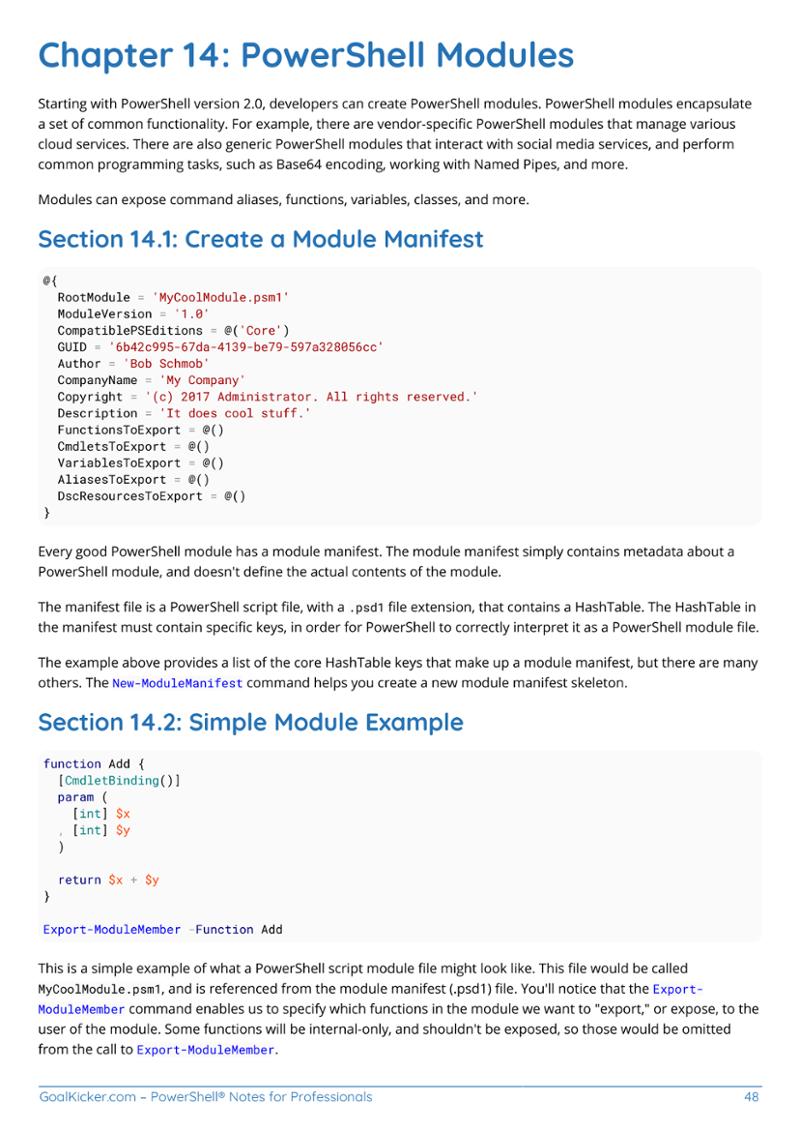 Chapter 14: PowerShell Modules

Starting with PowerShell version 2.0, developers can create PowerShell modules. PowerShell modules encapsulate a set of common functionality. For example, there are vendor-specific PowerShell modules that manage various cloud services. There are also generic PowerShell modules that interact with social media services, and perform common programming tasks, such as Base64 encoding, working with Named Pipes, and more.

Modules can expose command aliases, functions, variables, classes, and more.

Section 14.1: Create a Module Manifest

@{
  RootModule = 'MyCoolModule.psm1'
  ModuleVersion = '1.0'
  CompatiblePSEditions = @('Core')
  GUID = '6b42c995-67da-4139-be79-597a328056cc'
  Author = 'Bob Schmob'
  CompanyName = 'My Company'
  Copyright = '(c) 2017 Administrator. All rights reserved.'
  Description = 'It does cool stuff.'
  FunctionsToExport = @()
  CmdletsToExport = @()
  VariablesToExport = @()
  AliasesToExport = @()
  DscResourcesToExport = @()
}

Every good PowerShell module has a module manifest. The module manifest simply contains metadata about a PowerShell module, and doesn't define the actual contents of the module.

The manifest file is a PowerShell script file, with a .psd1 file extension, that contains a HashTable. The HashTable in the manifest must contain specific keys, in order for PowerShell to correctly interpret it as a PowerShell module file.

The example above provides a list of the core HashTable keys that make up a module manifest, but there are many others. The New-ModuleManifest command helps you create a new module manifest skeleton.

Section 14.2: Simple Module Example

function Add {
  [CmdletBinding()]
  param (
    [int] $x
  , [int] $y
  )

  return $x + $y
}

Export-ModuleMember -Function Add

This is a simple example of what a PowerShell script module file might look like. This file would be called MyCoolModule.psm1, and is referenced from the module manifest (.psd1) file. You'll notice that the Export-ModuleMember command enables us to specify which functions in the module we want to "export," or expose, to the user of the module. Some functions will be internal-only, and shouldn't be exposed, so those would be omitted from the call to Export-ModuleMember.

GoalKicker.com – PowerShell® Notes for Professionals 48